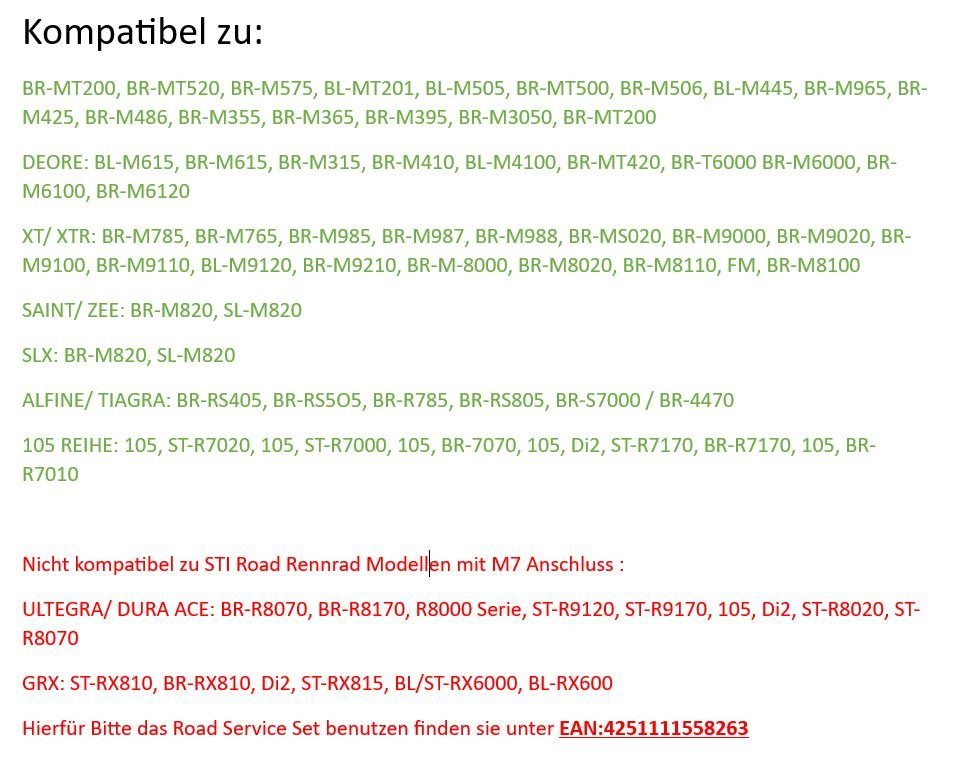 Kompatibel zu:

BR-MT200, BR-MT520, BR-M575, BL-MT201, BL-M505, BR-MT500, BR-M506, BL-M445, BR-M965, BR-M425, BR-M486, BR-M355, BR-M365, BR-M395, BR-M3050, BR-MT200

DEORE: BL-M615, BR-M615, BR-M315, BR-M410, BL-M4100, BR-MT420, BR-T6000 BR-M6000, BR-M6100, BR-M6120

XT/ XTR: BR-M785, BR-M765, BR-M985, BR-M987, BR-M988, BR-MS020, BR-M9000, BR-M9020, BR-M9100, BR-M9110, BL-M9120, BR-M9210, BR-M-8000, BR-M8020, BR-M8110, FM, BR-M8100

SAINT/ ZEE: BR-M820, SL-M820

SLX: BR-M820, SL-M820

ALFINE/ TIAGRA: BR-RS405, BR-RS5O5, BR-R785, BR-RS805, BR-S7000 / BR-4470

105 REIHE: 105, ST-R7020, 105, ST-R7000, 105, BR-7070, 105, Di2, ST-R7170, BR-R7170, 105, BR-R7010

Nicht kompatibel zu STI Road Rennrad Modellen mit M7 Anschluss :

ULTEGRA/ DURA ACE: BR-R8070, BR-R8170, R8000 Serie, ST-R9120, ST-R9170, 105, Di2, ST-R8020, ST-R8070

GRX: ST-RX810, BR-RX810, Di2, ST-RX815, BL/ST-RX6000, BL-RX600

Hierfür Bitte das Road Service Set benutzen finden sie unter EAN:4251111558263